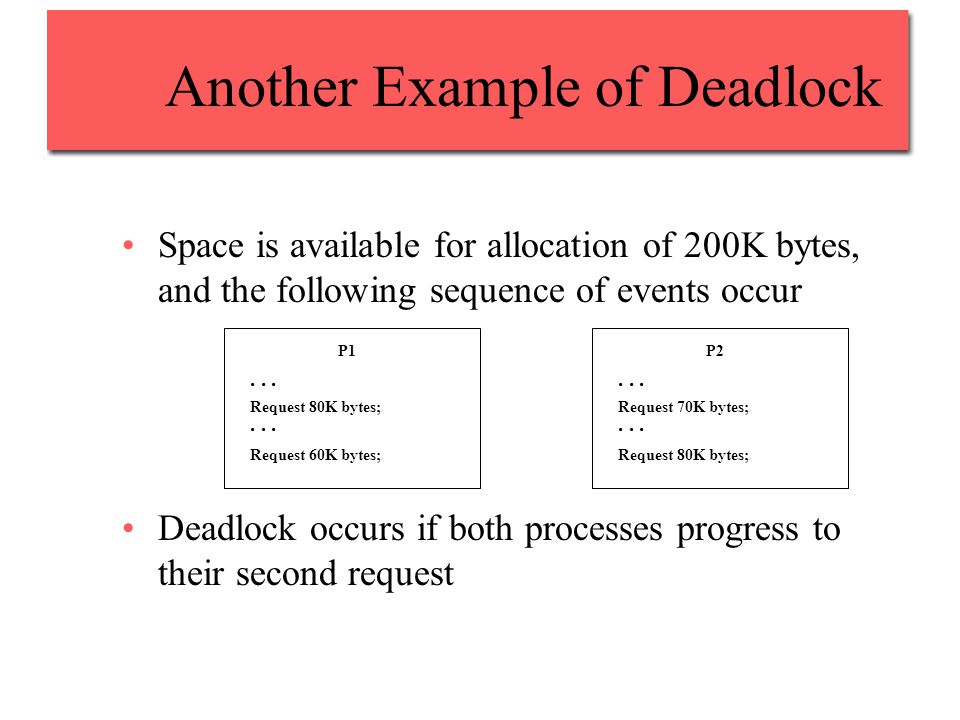 Another Example of Deadlock

• Space is available for allocation of 200K bytes, and the following sequence of events occur

P1
. . .
Request 80K bytes;
. . .
Request 60K bytes;

P2
. . .
Request 70K bytes;
. . .
Request 80K bytes;

• Deadlock occurs if both processes progress to their second request